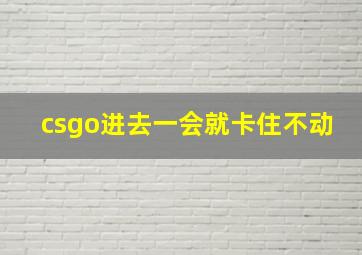 csgo进去一会就卡住不动